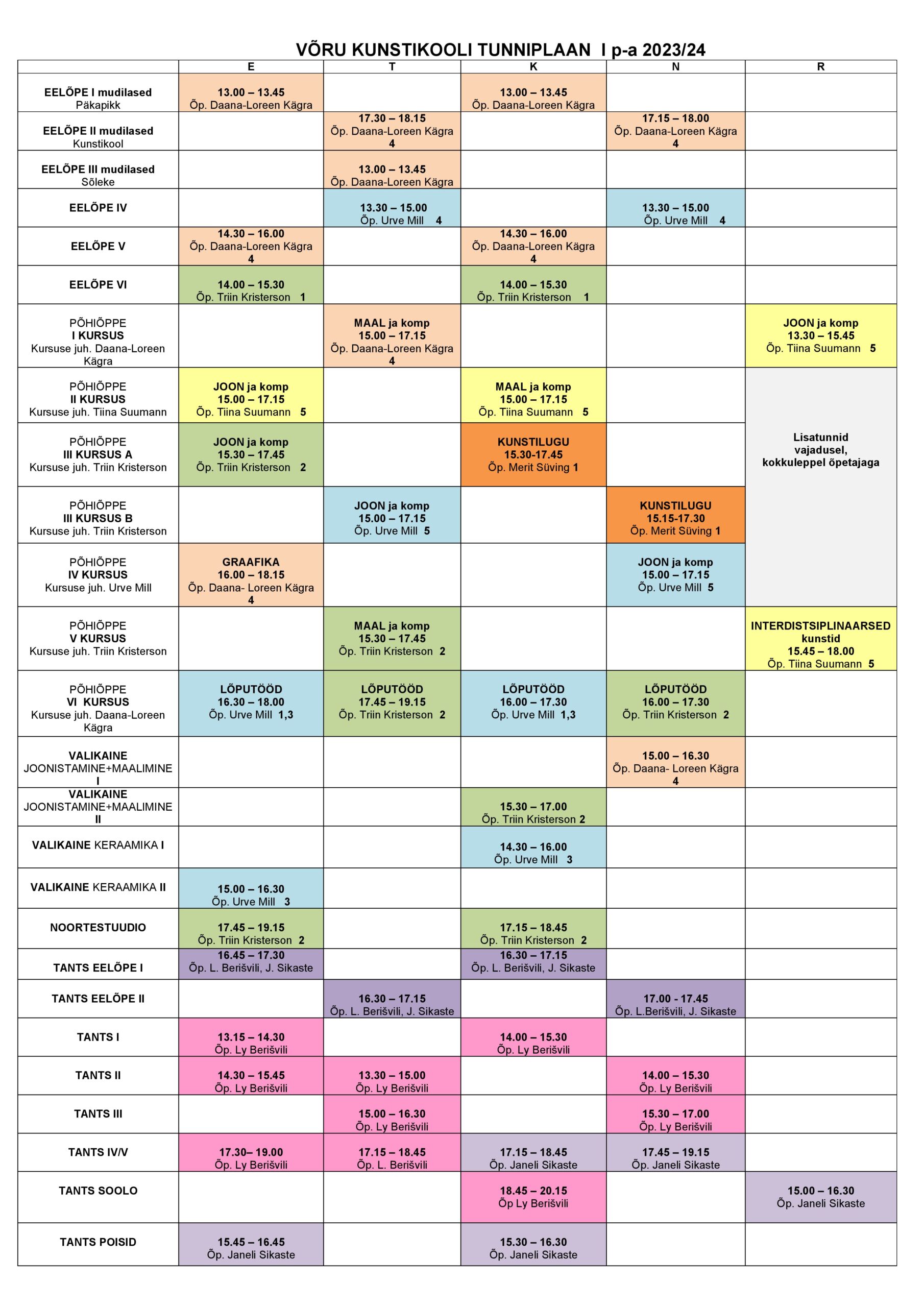 VÕRU KUNSTIKOOLI TUNNIPLAAN I p-a 2023/24

| | E | T | K | N | R |
|---|---|---|---|---|---|
| EELÕPE I mudilased Päkapikk | 13.00 – 13.45 Õp. Daana-Loreen Kägra | | 13.00 – 13.45 Õp. Daana-Loreen Kägra | | |
| EELÕPE II mudilased Kunstikool | | 17.30 – 18.15 Õp. Daana-Loreen Kägra 4 | | 17.15 – 18.00 Õp. Daana-Loreen Kägra 4 | |
| EELÕPE III mudilased Sõleke | | 13.00 – 13.45 Õp. Daana-Loreen Kägra | | | |
| EELÕPE IV | | 13.30 – 15.00 Õp. Urve Mill 4 | | 13.30 – 15.00 Õp. Urve Mill 4 | |
| EELÕPE V | 14.30 – 16.00 Õp. Daana-Loreen Kägra 4 | | 14.30 – 16.00 Õp. Daana-Loreen Kägra 4 | | |
| EELÕPE VI | 14.00 – 15.30 Õp. Triin Kristerson 1 | | 14.00 – 15.30 Õp. Triin Kristerson 1 | | |
| PÕHIÕPPE I KURSUS Kursuse juh. Daana-Loreen Kägra | | MAAL ja komp 15.00 – 17.15 Õp. Daana-Loreen Kägra 4 | | | JOON ja komp 13.30 – 15.45 Õp. Tiina Suumann 5 |
| PÕHIÕPPE II KURSUS Kursuse juh. Tiina Suumann | JOON ja komp 15.00 – 17.15 Õp. Tiina Suumann 5 | | MAAL ja komp 15.00 – 17.15 Õp. Tiina Suumann 5 | | Lisatunnid vajadusel, kokkuleppel õpetajaga |
| PÕHIÕPPE III KURSUS A Kursuse juh. Triin Kristerson | JOON ja komp 15.30 – 17.45 Õp. Triin Kristerson 2 | | KUNSTILUGU 15.30-17.45 Õp. Merit Süving 1 | | |
| PÕHIÕPPE III KURSUS B Kursuse juh. Triin Kristerson | | JOON ja komp 15.00 – 17.15 Õp. Urve Mill 5 | | KUNSTILUGU 15.15-17.30 Õp. Merit Süving 1 | |
| PÕHIÕPPE IV KURSUS Kursuse juh. Urve Mill | GRAAFIKA 16.00 – 18.15 Õp. Daana- Loreen Kägra 4 | | | JOON ja komp 15.00 – 17.15 Õp. Urve Mill 5 | |
| PÕHIÕPPE V KURSUS Kursuse juh. Triin Kristerson | | MAAL ja komp 15.30 – 17.45 Õp. Triin Kristerson 2 | | | INTERDISTSIPLINAARSED kunstid 15.45 – 18.00 Õp. Tiina Suumann 5 |
| PÕHIÕPPE VI KURSUS Kursuse juh. Daana-Loreen Kägra | LÕPUTÖÖD 16.30 – 18.00 Õp. Urve Mill 1,3 | LÕPUTÖÖD 17.45 – 19.15 Õp. Triin Kristerson 2 | LÕPUTÖÖD 16.00 – 17.30 Õp. Urve Mill 1,3 | LÕPUTÖÖD 16.00 – 17.30 Õp. Triin Kristerson 2 | |
| VALIKAINE JOONISTAMINE+MAALIMINE I | | | | 15.00 – 16.30 Õp. Daana- Loreen Kägra 4 | |
| VALIKAINE JOONISTAMINE+MAALIMINE II | | | 15.30 – 17.00 Õp. Triin Kristerson 2 | | |
| VALIKAINE KERAAMIKA I | | | 14.30 – 16.00 Õp. Urve Mill 3 | | |
| VALIKAINE KERAAMIKA II | 15.00 – 16.30 Õp. Urve Mill 3 | | | | |
| NOORTESTUUDIO | 17.45 – 19.15 Õp. Triin Kristerson 2 | | 17.15 – 18.45 Õp. Triin Kristerson 2 | | |
| TANTS EELÕPE I | 16.45 – 17.30 Õp. L. Berišvili, J. Sikaste | | 16.30 – 17.15 Õp. L. Berišvili, J. Sikaste | | |
| TANTS EELÕPE II | | 16.30 – 17.15 Õp. L. Berišvili, J. Sikaste | | 17.00 - 17.45 Õp. L.Berišvili, J. Sikaste | |
| TANTS I | 13.15 – 14.30 Õp. Ly Berišvili | | 14.00 – 15.30 Õp. Ly Berišvili | | |
| TANTS II | 14.30 – 15.45 Õp. Ly Berišvili | 13.30 – 15.00 Õp. Ly Berišvili | | 14.00 – 15.30 Õp. Ly Berišvili | |
| TANTS III | | 15.00 – 16.30 Õp. Ly Berišvili | | 15.30 – 17.00 Õp. Ly Berišvili | |
| TANTS IV/V | 17.30– 19.00 Õp. Ly Berišvili | 17.15 – 18.45 Õp. L. Berišvili | 17.15 – 18.45 Õp. Janeli Sikaste | 17.45 – 19.15 Õp. Janeli Sikaste | |
| TANTS SOOLO | | | 18.45 – 20.15 Õp Ly Berišvili | | 15.00 – 16.30 Õp. Janeli Sikaste |
| TANTS POISID | 15.45 – 16.45 Õp. Janeli Sikaste | | 15.30 – 16.30 Õp. Janeli Sikaste | | |